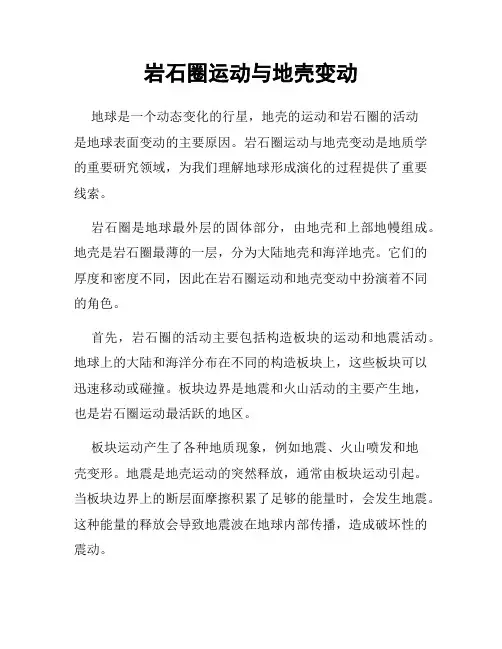 岩石圈运动与地壳变动

地球是一个动态变化的行星，地壳的运动和岩石圈的活动是地球表面变动的主要原因。岩石圈运动与地壳变动是地质学的重要研究领域，为我们理解地球形成演化的过程提供了重要线索。

岩石圈是地球最外层的固体部分，由地壳和上部地幔组成。地壳是岩石圈最薄的一层，分为大陆地壳和海洋地壳。它们的厚度和密度不同，因此在岩石圈运动和地壳变动中扮演着不同的角色。

首先，岩石圈的活动主要包括构造板块的运动和地震活动。地球上的大陆和海洋分布在不同的构造板块上，这些板块可以迅速移动或碰撞。板块边界是地震和火山活动的主要产生地，也是岩石圈运动最活跃的地区。

板块运动产生了各种地质现象，例如地震、火山喷发和地壳变形。地震是地壳运动的突然释放，通常由板块运动引起。当板块边界上的断层面摩擦积累了足够的能量时，会发生地震。这种能量的释放会导致地震波在地球内部传播，造成破坏性的震动。